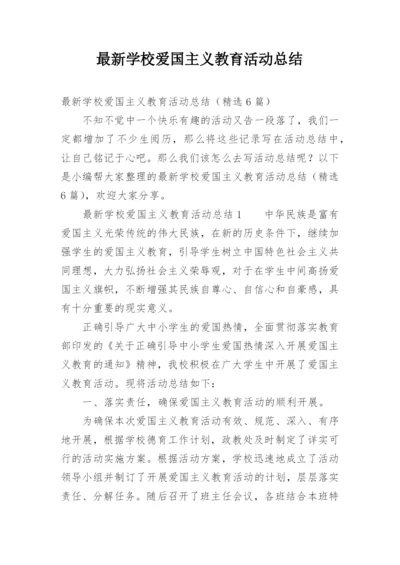 最新学校爱国主义教育活动总结

最新学校爱国主义教育活动总结（精选6篇）

不知不觉中一个快乐有趣的活动又告一段落了，我们一定都增加了不少生阅历，那么将这些记录写在活动总结中，让自己铭记于心吧。那么我们该怎么去写活动总结呢？以下是小编帮大家整理的最新学校爱国主义教育活动总结（精选6篇），欢迎大家分享。

最新学校爱国主义教育活动总结1　　中华民族是富有爱国主义光荣传统的伟大民族，在新的历史条件下，继续加强学生的爱国主义教育，引导学生树立中国特色社会主义共同理想，大力弘扬社会主义荣辱观，对于在学生中间高扬爱国主义旗帜，不断增强其民族自尊心、自信心和自豪感，具有十分重要的现实意义。

正确引导广大中小学生的爱国热情，全面贯彻落实教育部印发的《关于正确引导中小学生爱国热情深入开展爱国主义教育的通知》精神，我校积极在广大学生中开展了爱国主义教育活动。现将活动总结如下：

一、落实责任，确保爱国主义教育活动的顺利开展。

为确保本次爱国主义教育活动有效、规范、深入、有序地开展，根据学校德育工作计划，政教处及时制定了详实可行的活动实施方案。根据活动方案，学校迅速地成立了活动领导小组并制订了开展爱国主义教育活动的计划，层层落实责任、分解任务。随后召开了班主任会议，各班结合本班特